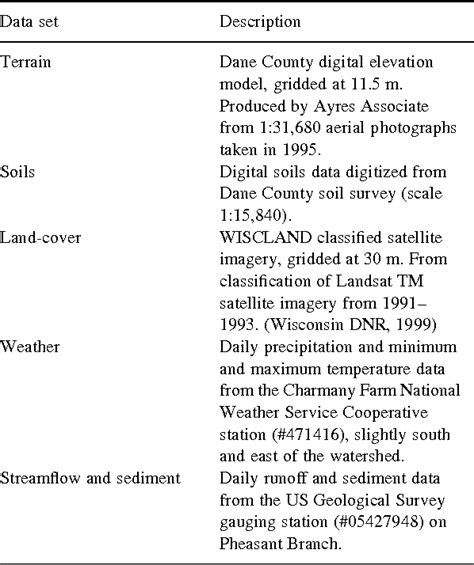 | Data set | Description |
|---|---|
| Terrain | Dane County digital elevation model, gridded at 11.5 m. Produced by Ayres Associate from 1:31,680 aerial photographs taken in 1995. |
| Soils | Digital soils data digitized from Dane County soil survey (scale 1:15,840). |
| Land-cover | WISCLAND classified satellite imagery, gridded at 30 m. From classification of Landsat TM satellite imagery from 1991–1993. (Wisconsin DNR, 1999) |
| Weather | Daily precipitation and minimum and maximum temperature data from the Charmany Farm National Weather Service Cooperative station (#471416), slightly south and east of the watershed. |
| Streamflow and sediment | Daily runoff and sediment data from the US Geological Survey gauging station (#05427948) on Pheasant Branch. |